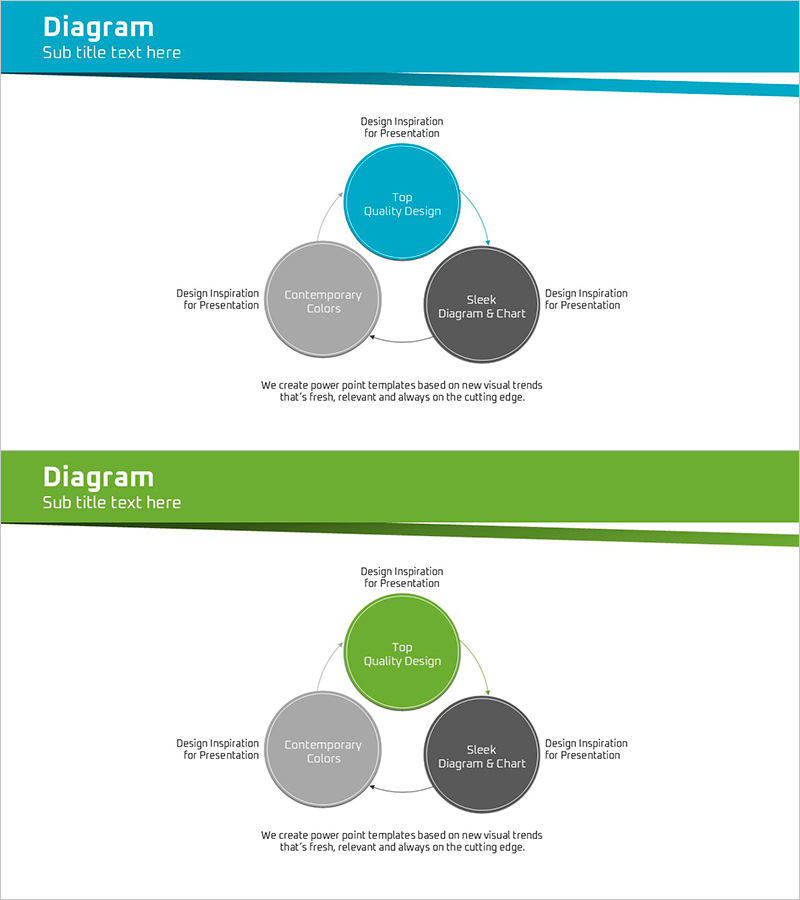 Diagram
Sub title text here

Design Inspiration for Presentation

Top Quality Design

Design Inspiration for Presentation

Contemporary Colors

Sleek Diagram & Chart

Design Inspiration for Presentation

We create power point templates based on new visual trends that's fresh, relevant and always on the cutting edge.

Diagram
Sub title text here

Design Inspiration for Presentation

Top Quality Design

Design Inspiration for Presentation

Contemporary Colors

Sleek Diagram & Chart

Design Inspiration for Presentation

We create power point templates based on new visual trends that's fresh, relevant and always on the cutting edge.